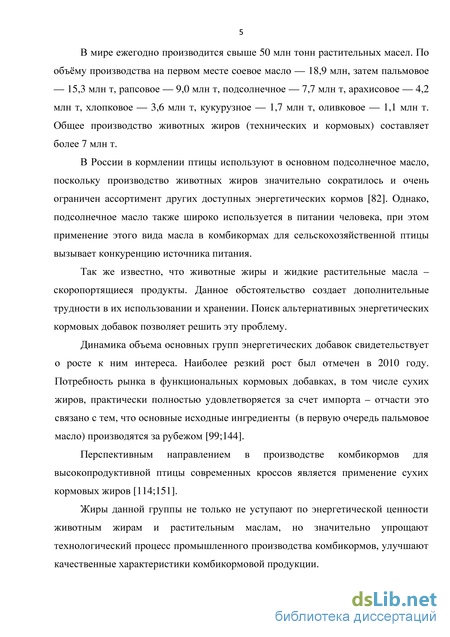 5

В мире ежегодно производится свыше 50 млн тонн растительных масел. По объёму производства на первом месте соевое масло — 18,9 млн, затем пальмовое — 15,3 млн т, рапсовое — 9,0 млн т, подсолнечное — 7,7 млн т, арахисовое — 4,2 млн т, хлопковое — 3,6 млн т, кукурузное — 1,7 млн т, оливковое — 1,1 млн т. Общее производство животных жиров (технических и кормовых) составляет более 7 млн т.

В России в кормлении птицы используют в основном подсолнечное масло, поскольку производство животных жиров значительно сократилось и очень ограничен ассортимент других доступных энергетических кормов [82]. Однако, подсолнечное масло также широко используется в питании человека, при этом применение этого вида масла в комбикормах для сельскохозяйственной птицы вызывает конкуренцию источника питания.

Так же известно, что животные жиры и жидкие растительные масла – скоропортящиеся продукты. Данное обстоятельство создает дополнительные трудности в их использовании и хранении. Поиск альтернативных энергетических кормовых добавок позволяет решить эту проблему.

Динамика объема основных групп энергетических добавок свидетельствует о росте к ним интереса. Наиболее резкий рост был отмечен в 2010 году. Потребность рынка в функциональных кормовых добавках, в том числе сухих жиров, практически полностью удовлетворяется за счет импорта – отчасти это связано с тем, что основные исходные ингредиенты (в первую очередь пальмовое масло) производятся за рубежом [99;144].

Перспективным направлением в производстве комбикормов для высокопродуктивной птицы современных кроссов является применение сухих кормовых жиров [114;151].

Жиры данной группы не только не уступают по энергетической ценности животным жирам и растительным маслам, но значительно упрощают технологический процесс промышленного производства комбикормов, улучшают качественные характеристики комбикормовой продукции.

dsLib.net
библиотека диссертаций